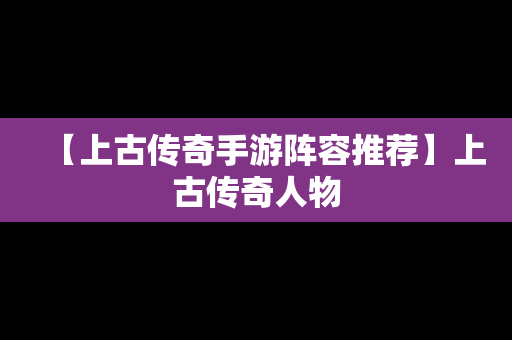 【上古传奇手游阵容推荐】上古传奇人物